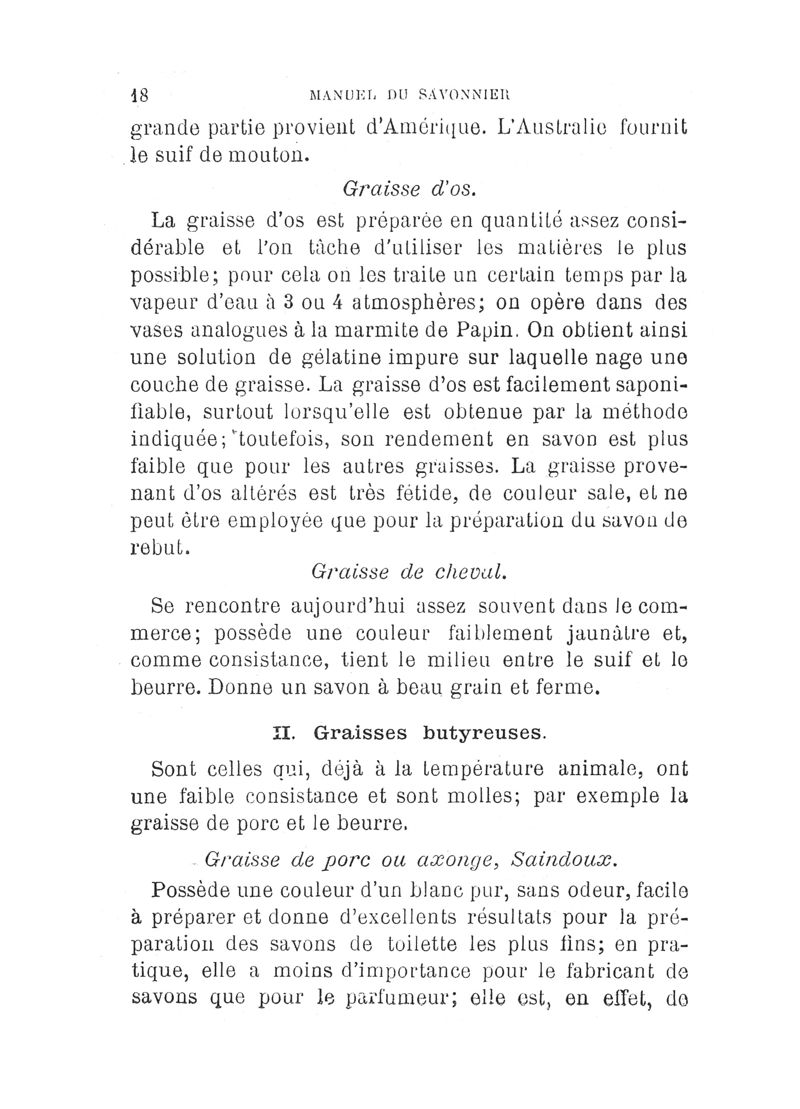 18 MANUEL DU SAVONNIER

grande partie provient d'Amérique. L'Australie fournit le suif de mouton.

Graisse d'os.

La graisse d'os est préparée en quantité assez considérable et l'on tâche d'utiliser les matières le plus possible; pour cela on les traite un certain temps par la vapeur d'eau à 3 ou 4 atmosphères; on opère dans des vases analogues à la marmite de Papin. On obtient ainsi une solution de gélatine impure sur laquelle nage une couche de graisse. La graisse d'os est facilement saponifiable, surtout lorsqu'elle est obtenue par la méthode indiquée; toutefois, son rendement en savon est plus faible que pour les autres graisses. La graisse provenant d'os altérés est très fétide, de couleur sale, et ne peut être employée que pour la préparation du savon de rebut.

Graisse de cheval.

Se rencontre aujourd'hui assez souvent dans le commerce; possède une couleur faiblement jaunâtre et, comme consistance, tient le milieu entre le suif et le beurre. Donne un savon à beau grain et ferme.

II. Graisses butyreuses.

Sont celles qui, déjà à la température animale, ont une faible consistance et sont molles; par exemple la graisse de porc et le beurre.

Graisse de porc ou axonge, Saindoux.

Possède une couleur d'un blanc pur, sans odeur, facile à préparer et donne d'excellents résultats pour la préparation des savons de toilette les plus fins; en pratique, elle a moins d'importance pour le fabricant de savons que pour le parfumeur; elle est, en effet, de